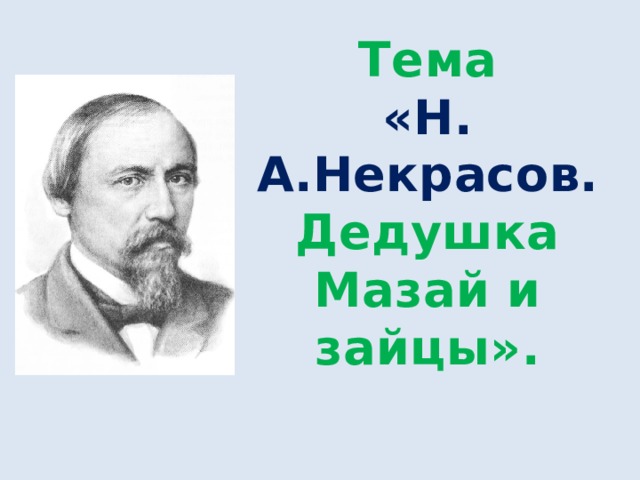 Тема «Н. А.Некрасов. Дедушка Мазай и зайцы».